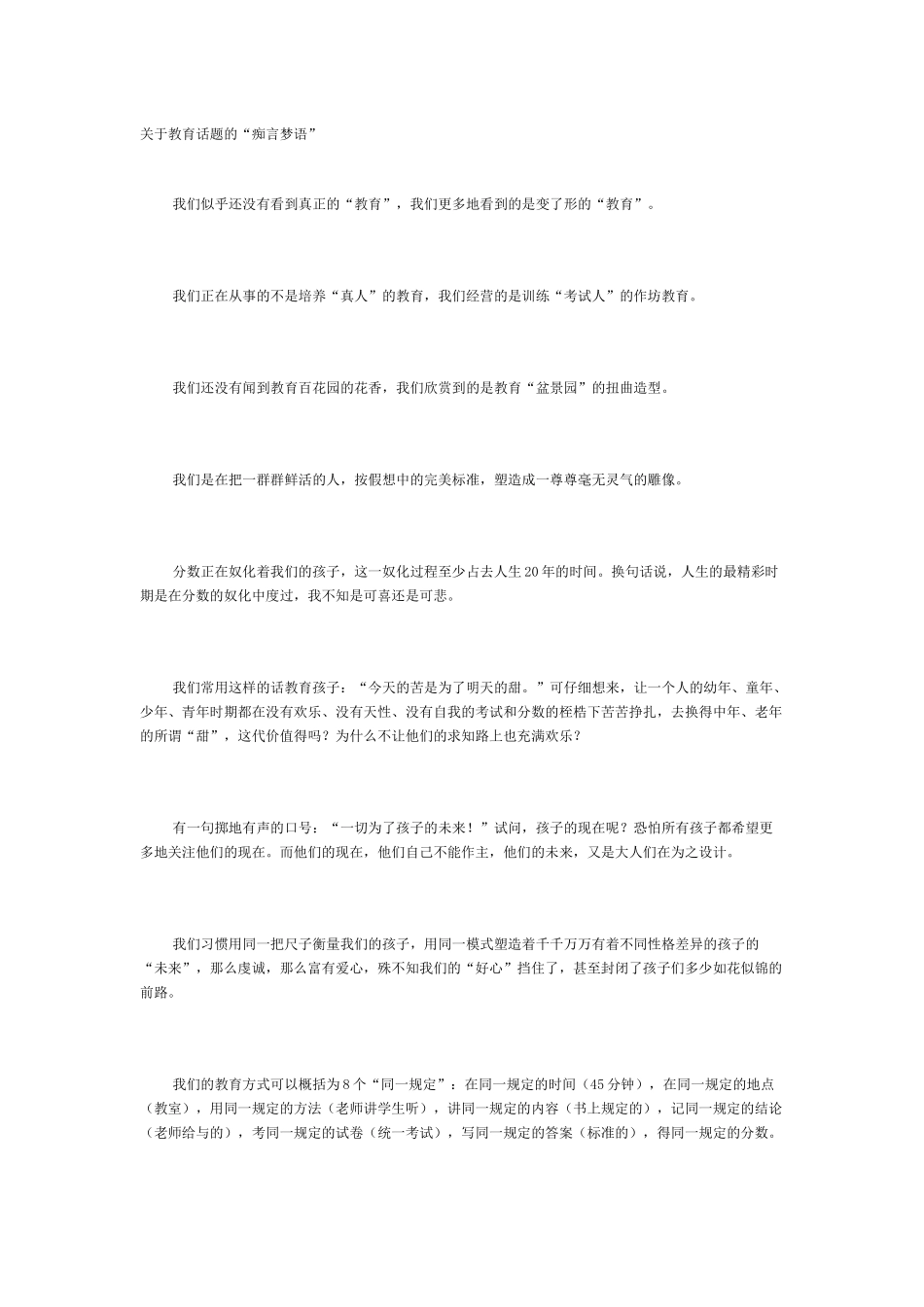 关于教育话题的“痴言梦语”

我们似乎还没有看到真正的“教育”，我们更多地看到的是变了形的“教育”。

我们正在从事的不是培养“真人”的教育，我们经营的是训练“考试人”的作坊教育。

我们还没有闻到教育百花园的花香，我们欣赏到的是教育“盆景园”的扭曲造型。

我们是在把一群群鲜活的人，按假想中的完美标准，塑造成一尊尊毫无灵气的雕像。

分数正在奴化着我们的孩子，这一奴化过程至少占去人生20年的时间。换句话说，人生的最精彩时期是在分数的奴化中度过，我不知是可喜还是可悲。

我们常用这样的话教育孩子：“今天的苦是为了明天的甜。”可仔细想来，让一个人的幼年、童年、少年、青年时期都在没有欢乐、没有天性、没有自我的考试和分数的桎梏下苦苦挣扎，去换得中年、老年的所谓“甜”，这代价值得吗？为什么不让他们的求知路上也充满欢乐？

有一句掷地有声的口号：“一切为了孩子的未来！”试问，孩子的现在呢？恐怕所有孩子都希望更多地关注他们的现在。而他们的现在，他们自己不能作主，他们的未来，又是大人们在为之设计。

我们习惯用同一把尺子衡量我们的孩子，用同一模式塑造着千千万万有着不同性格差异的孩子的“未来”，那么虔诚，那么富有爱心，殊不知我们的“好心”挡住了，甚至封闭了孩子们多少如花似锦的前路。

我们的教育方式可以概括为8个“同一规定”：在同一规定的时间（45分钟），在同一规定的地点（教室），用同一规定的方法（老师讲学生听），讲同一规定的内容（书上规定的），记同一规定的结论（老师给与的），考同一规定的试卷（统一考试），写同一规定的答案（标准的），得同一规定的分数。